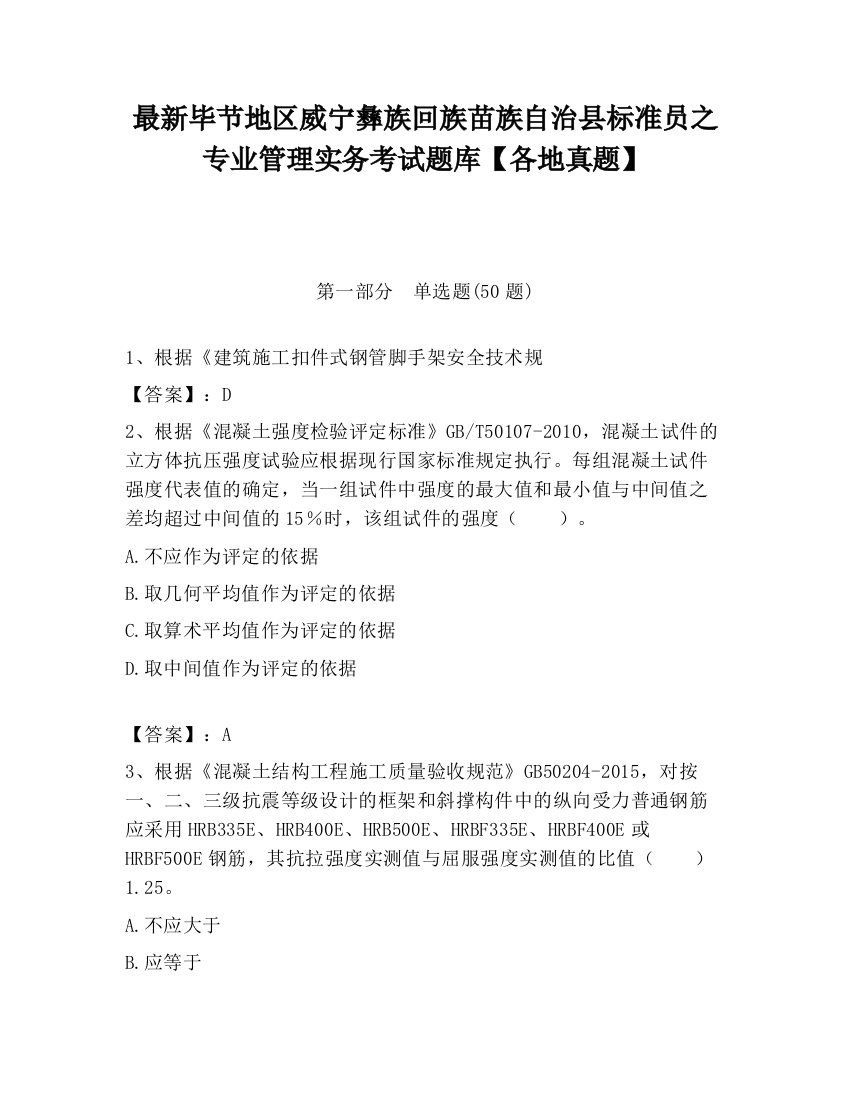 最新毕节地区威宁彝族回族苗族自治县标准员之专业管理实务考试题库【各地真题】

第一部分 单选题(50 题)

1、根据《建筑施工扣件式钢管脚手架安全技术规

【答案】：D

2、根据《混凝土强度检验评定标准》GB/T50107-2010，混凝土试件的立方体抗压强度试验应根据现行国家标准规定执行。每组混凝土试件强度代表值的确定，当一组试件中强度的最大值和最小值与中间值之差均超过中间值的 15％时，该组试件的强度（ ）。

A.不应作为评定的依据

B.取几何平均值作为评定的依据

C.取算术平均值作为评定的依据

D.取中间值作为评定的依据

【答案】：A

3、根据《混凝土结构工程施工质量验收规范》GB50204-2015，对按一、二、三级抗震等级设计的框架和斜撑构件中的纵向受力普通钢筋应采用 HRB335E、HRB400E、HRB500E、HRBF335E、HRBF400E 或 HRBF500E 钢筋，其抗拉强度实测值与屈服强度实测值的比值（ ）1.25。

A.不应大于

B.应等于